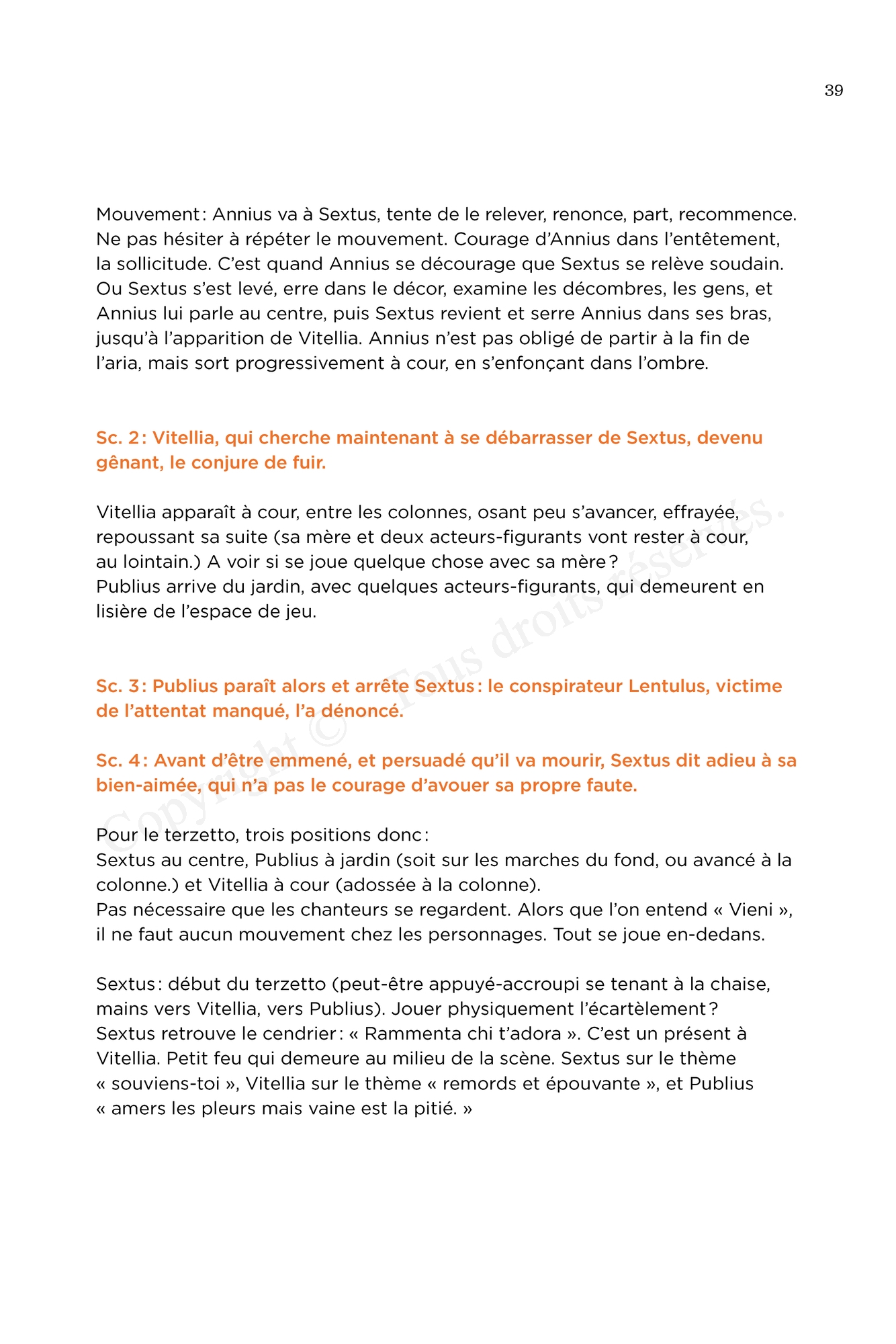 39

Mouvement : Annius va à Sextus, tente de le relever, renonce, part, recommence. Ne pas hésiter à répéter le mouvement. Courage d'Annius dans l'entêtement, la sollicitude. C'est quand Annius se décourage que Sextus se relève soudain. Ou Sextus s'est levé, erre dans le décor, examine les décombres, les gens, et Annius lui parle au centre, puis Sextus revient et serre Annius dans ses bras, jusqu'à l'apparition de Vitellia. Annius n'est pas obligé de partir à la fin de l'aria, mais sort progressivement à cour, en s'enfonçant dans l'ombre.

Sc. 2 : Vitellia, qui cherche maintenant à se débarrasser de Sextus, devenu gênant, le conjure de fuir.

Vitellia apparaît à cour, entre les colonnes, osant peu s'avancer, effrayée, repoussant sa suite (sa mère et deux acteurs-figurants vont rester à cour, au lointain.) A voir si se joue quelque chose avec sa mère ?
Publius arrive du jardin, avec quelques acteurs-figurants, qui demeurent en lisière de l'espace de jeu.

Sc. 3 : Publius paraît alors et arrête Sextus : le conspirateur Lentulus, victime de l'attentat manqué, l'a dénoncé.

Sc. 4 : Avant d'être emmené, et persuadé qu'il va mourir, Sextus dit adieu à sa bien-aimée, qui n'a pas le courage d'avouer sa propre faute.

Pour le terzetto, trois positions donc :
Sextus au centre, Publius à jardin (soit sur les marches du fond, ou avancé à la colonne.) et Vitellia à cour (adossée à la colonne).
Pas nécessaire que les chanteurs se regardent. Alors que l'on entend « Vieni », il ne faut aucun mouvement chez les personnages. Tout se joue en-dedans.

Sextus : début du terzetto (peut-être appuyé-accroupi se tenant à la chaise, mains vers Vitellia, vers Publius). Jouer physiquement l'écartèlement ?
Sextus retrouve le cendrier : « Rammenta chi t'adora ». C'est un présent à Vitellia. Petit feu qui demeure au milieu de la scène. Sextus sur le thème « souviens-toi », Vitellia sur le thème « remords et épouvante », et Publius « amers les pleurs mais vaine est la pitié. »

Copyright © Tous droits réservés.